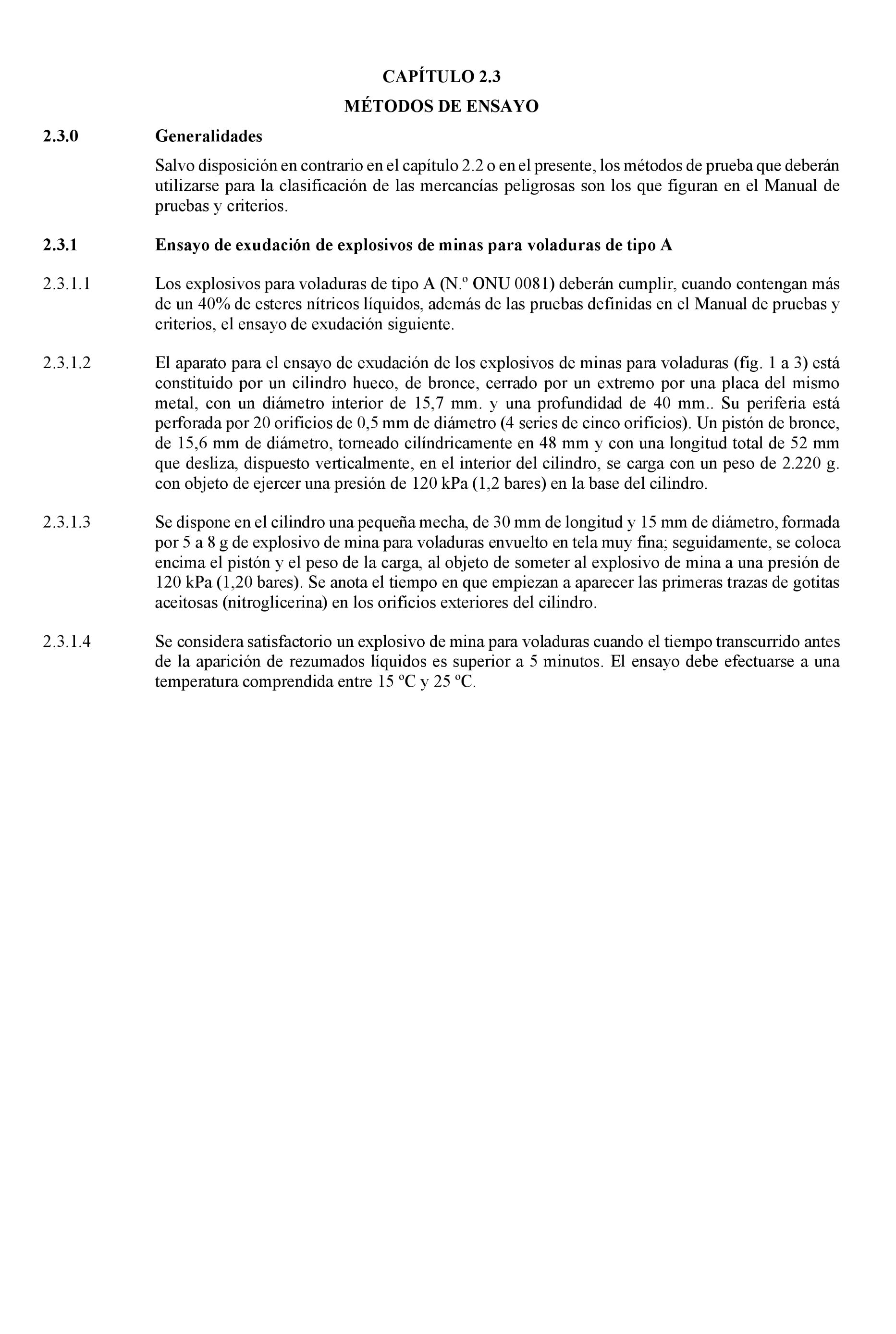 CAPÍTULO 2.3

MÉTODOS DE ENSAYO

2.3.0 Generalidades

Salvo disposición en contrario en el capítulo 2.2 o en el presente, los métodos de prueba que deberán utilizarse para la clasificación de las mercancías peligrosas son los que figuran en el Manual de pruebas y criterios.

2.3.1 Ensayo de exudación de explosivos de minas para voladuras de tipo A

2.3.1.1 Los explosivos para voladuras de tipo A (N.º ONU 0081) deberán cumplir, cuando contengan más de un 40% de esteres nítricos líquidos, además de las pruebas definidas en el Manual de pruebas y criterios, el ensayo de exudación siguiente.

2.3.1.2 El aparato para el ensayo de exudación de los explosivos de minas para voladuras (fig. 1 a 3) está constituido por un cilindro hueco, de bronce, cerrado por un extremo por una placa del mismo metal, con un diámetro interior de 15,7 mm. y una profundidad de 40 mm.. Su periferia está perforada por 20 orificios de 0,5 mm de diámetro (4 series de cinco orificios). Un pistón de bronce, de 15,6 mm de diámetro, torneado cilíndricamente en 48 mm y con una longitud total de 52 mm que desliza, dispuesto verticalmente, en el interior del cilindro, se carga con un peso de 2.220 g. con objeto de ejercer una presión de 120 kPa (1,2 bares) en la base del cilindro.

2.3.1.3 Se dispone en el cilindro una pequeña mecha, de 30 mm de longitud y 15 mm de diámetro, formada por 5 a 8 g de explosivo de mina para voladuras envuelto en tela muy fina; seguidamente, se coloca encima el pistón y el peso de la carga, al objeto de someter al explosivo de mina a una presión de 120 kPa (1,20 bares). Se anota el tiempo en que empiezan a aparecer las primeras trazas de gotitas aceitosas (nitroglicerina) en los orificios exteriores del cilindro.

2.3.1.4 Se considera satisfactorio un explosivo de mina para voladuras cuando el tiempo transcurrido antes de la aparición de rezumados líquidos es superior a 5 minutos. El ensayo debe efectuarse a una temperatura comprendida entre 15 ºC y 25 ºC.